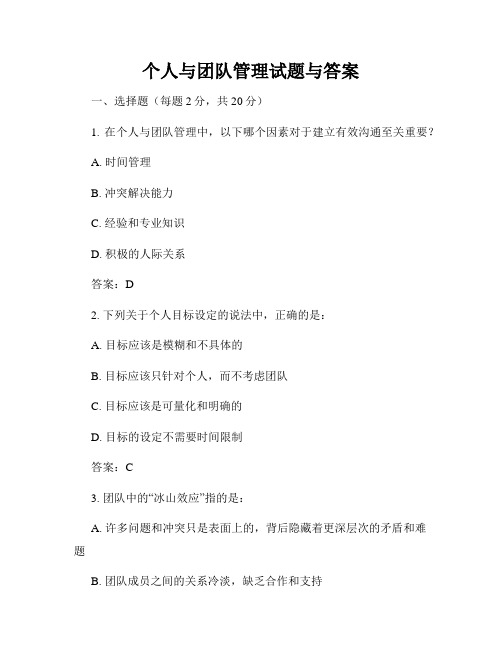 个人与团队管理试题与答案

一、选择题（每题 2 分，共 20 分）

1. 在个人与团队管理中，以下哪个因素对于建立有效沟通至关重要？

A. 时间管理

B. 冲突解决能力

C. 经验和专业知识

D. 积极的人际关系

答案：D

2. 下列关于个人目标设定的说法中，正确的是：

A. 目标应该是模糊和不具体的

B. 目标应该只针对个人，而不考虑团队

C. 目标应该是可量化和明确的

D. 目标的设定不需要时间限制

答案：C

3. 团队中的“冰山效应”指的是：

A. 许多问题和冲突只是表面上的，背后隐藏着更深层次的矛盾和难题

B. 团队成员之间的关系冷淡，缺乏合作和支持